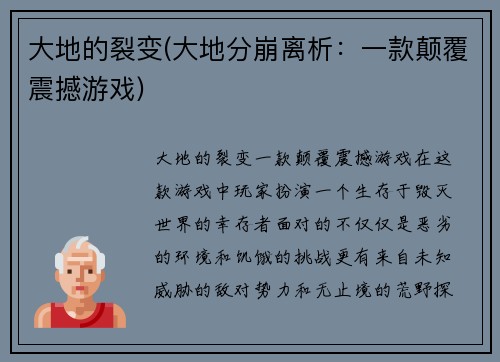 大地的裂变(大地分崩离析：一款颠覆震撼游戏)

大地的裂变一款颠覆震撼游戏在这款游戏中玩家扮演一个生存于毁灭世界的幸存者面对的不仅仅是恶劣的环境和饥饿的挑战更有来自未知威胁的敌对势力和无止境的荒野探